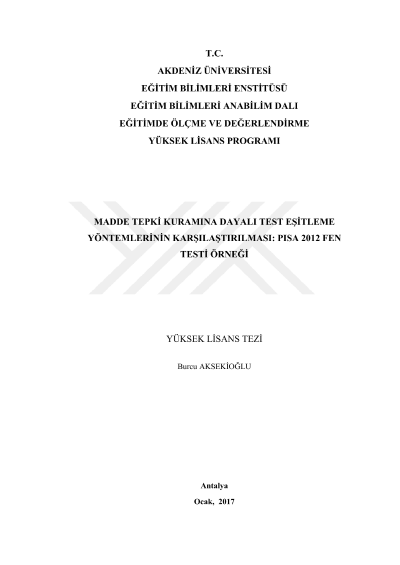 T.C.
AKDENİZ ÜNİVERSİTESİ
EĞİTİM BİLİMLERİ ENSTİTÜSÜ
EĞİTİM BİLİMLERİ ANABİLİM DALI
EĞİTİMDE ÖLÇME VE DEĞERLENDİRME
YÜKSEK LİSANS PROGRAMI

MADDE TEPKİ KURAMINA DAYALI TEST EŞİTLEME YÖNTEMLERİNİN KARŞILAŞTIRILMASI: PISA 2012 FEN TESTİ ÖRNEĞİ

YÜKSEK LİSANS TEZİ

Burcu AKSEKİOĞLU

Antalya
Ocak, 2017